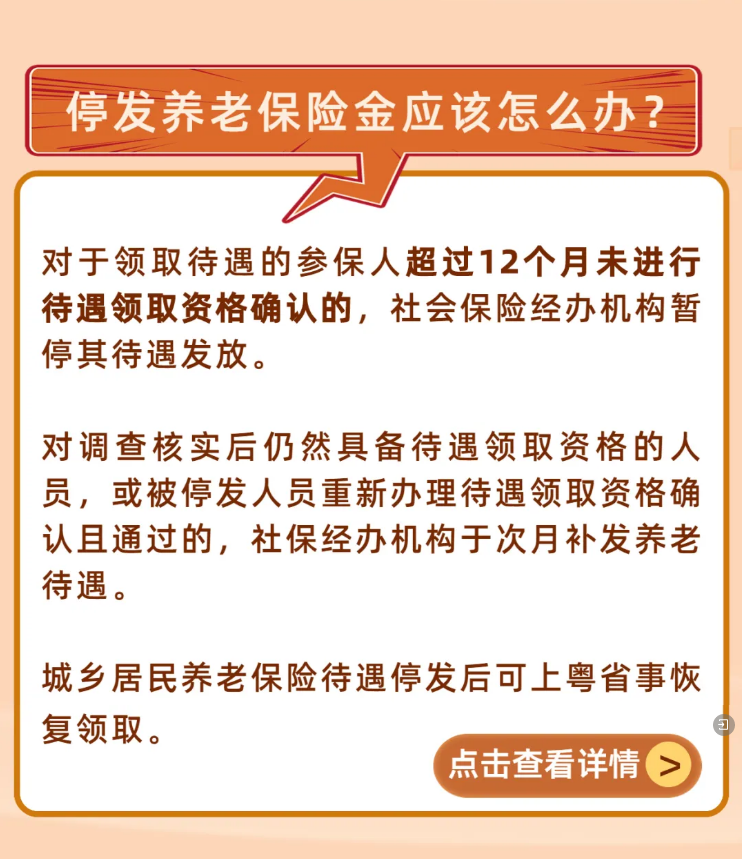 停发养老保险金应该怎么办?

对于领取待遇的参保人超过12个月未进行待遇领取资格确认的，社会保险经办机构暂停其待遇发放。

对调查核实后仍然具备待遇领取资格的人员，或被停发人员重新办理待遇领取资格确认且通过的，社保经办机构于次月补发养老待遇。

城乡居民养老保险待遇停发后可上粤省事恢复领取。

点击查看详情 >